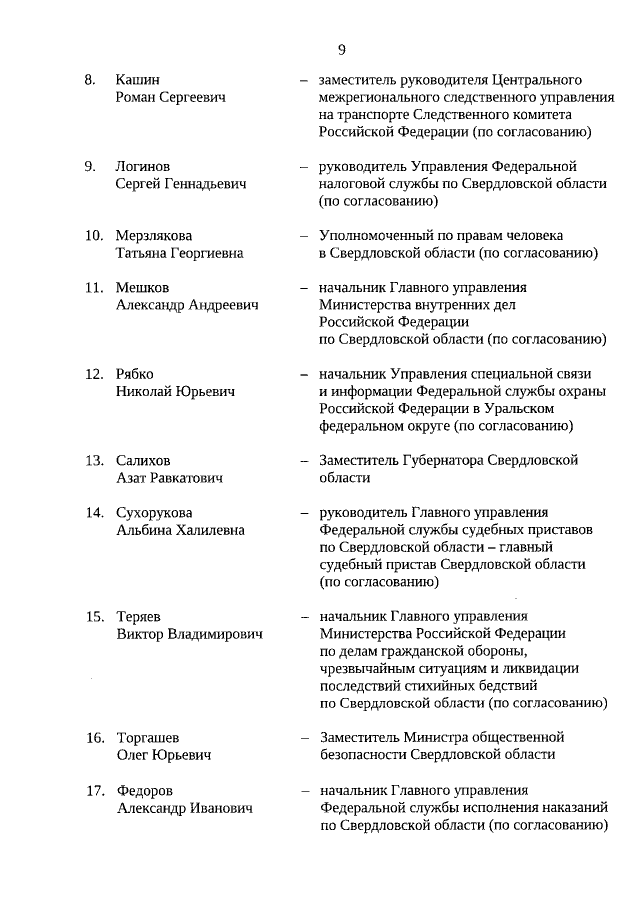 9

8. Кашин Роман Сергеевич – заместитель руководителя Центрального межрегионального следственного управления на транспорте Следственного комитета Российской Федерации (по согласованию)

9. Логинов Сергей Геннадьевич – руководитель Управления Федеральной налоговой службы по Свердловской области (по согласованию)

10. Мерзлякова Татьяна Георгиевна – Уполномоченный по правам человека в Свердловской области (по согласованию)

11. Мешков Александр Андреевич – начальник Главного управления Министерства внутренних дел Российской Федерации по Свердловской области (по согласованию)

12. Рябко Николай Юрьевич – начальник Управления специальной связи и информации Федеральной службы охраны Российской Федерации в Уральском федеральном округе (по согласованию)

13. Салихов Азат Равкатович – Заместитель Губернатора Свердловской области

14. Сухорукова Альбина Халилевна – руководитель Главного управления Федеральной службы судебных приставов по Свердловской области – главный судебный пристав Свердловской области (по согласованию)

15. Теряев Виктор Владимирович – начальник Главного управления Министерства Российской Федерации по делам гражданской обороны, чрезвычайным ситуациям и ликвидации последствий стихийных бедствий по Свердловской области (по согласованию)

16. Торгашев Олег Юрьевич – Заместитель Министра общественной безопасности Свердловской области

17. Федоров Александр Иванович – начальник Главного управления Федеральной службы исполнения наказаний по Свердловской области (по согласованию)